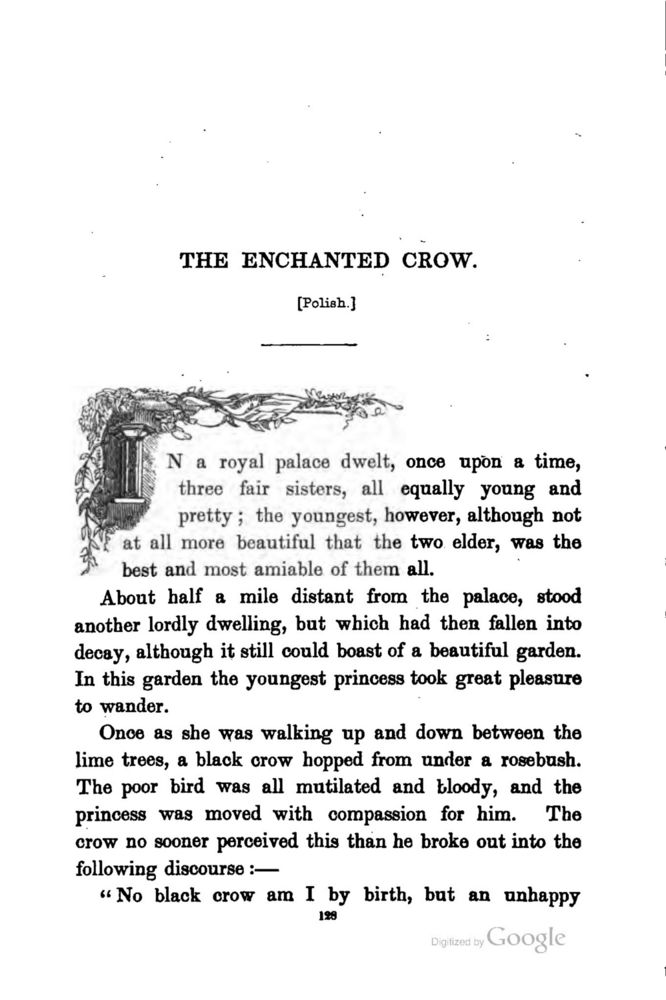 THE ENCHANTED CROW.

[Polish.]

IN a royal palace dwelt, once upon a time, three fair sisters, all equally young and pretty; the youngest, however, although not at all more beautiful that the two elder, was the best and most amiable of them all.

About half a mile distant from the palace, stood another lordly dwelling, but which had then fallen into decay, although it still could boast of a beautiful garden. In this garden the youngest princess took great pleasure to wander.

Once as she was walking up and down between the lime trees, a black crow hopped from under a rosebush. The poor bird was all mutilated and bloody, and the princess was moved with compassion for him. The crow no sooner perceived this than he broke out into the following discourse:—

"No black crow am I by birth, but an unhappy

128

Digitized by Google